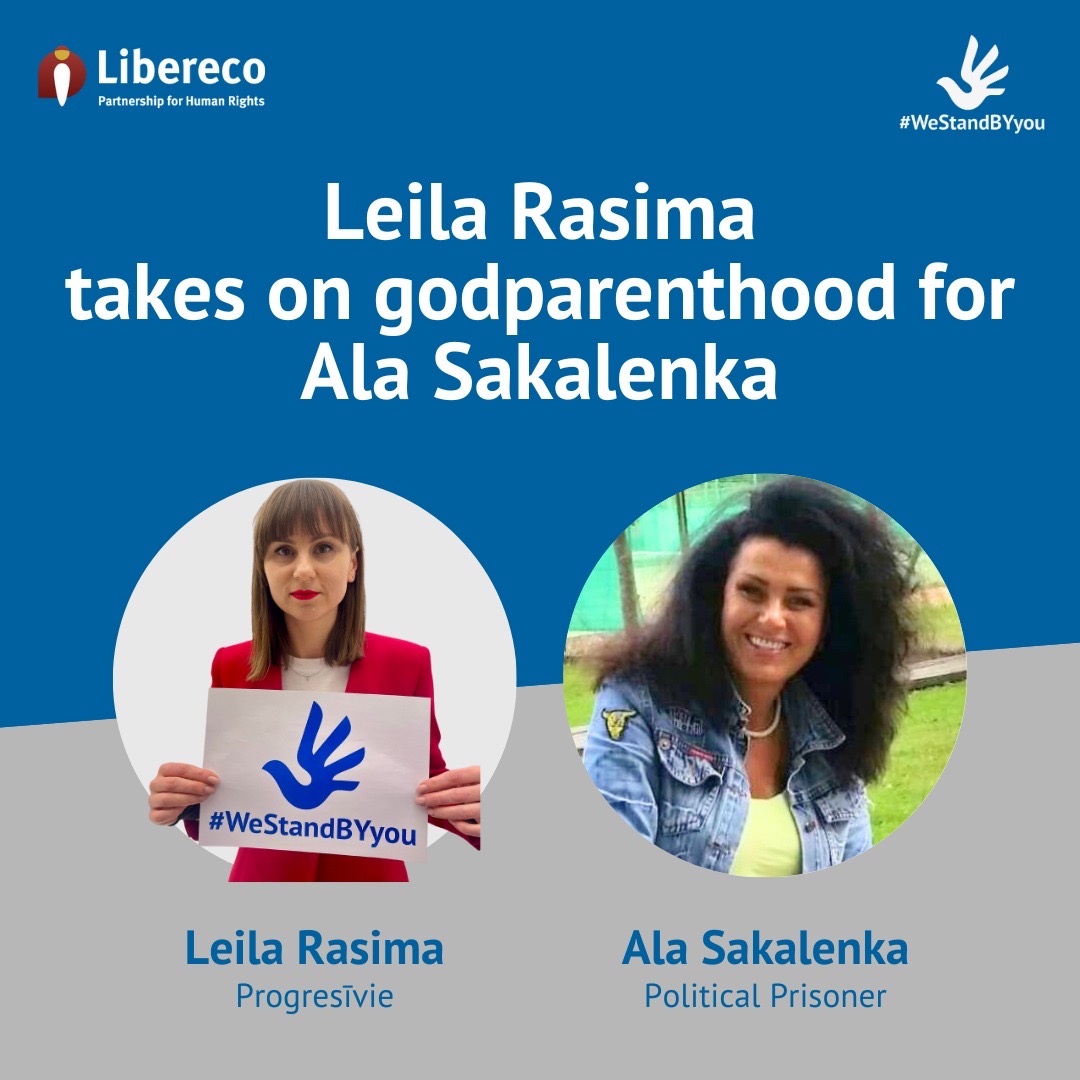 Libereco
Partnership for Human Rights

#WeStandBYyou

Leila Rasima takes on godparenthood for Ala Sakalenka

#WeStandBYyou

Leila Rasima
Progresīvie

Ala Sakalenka
Political Prisoner